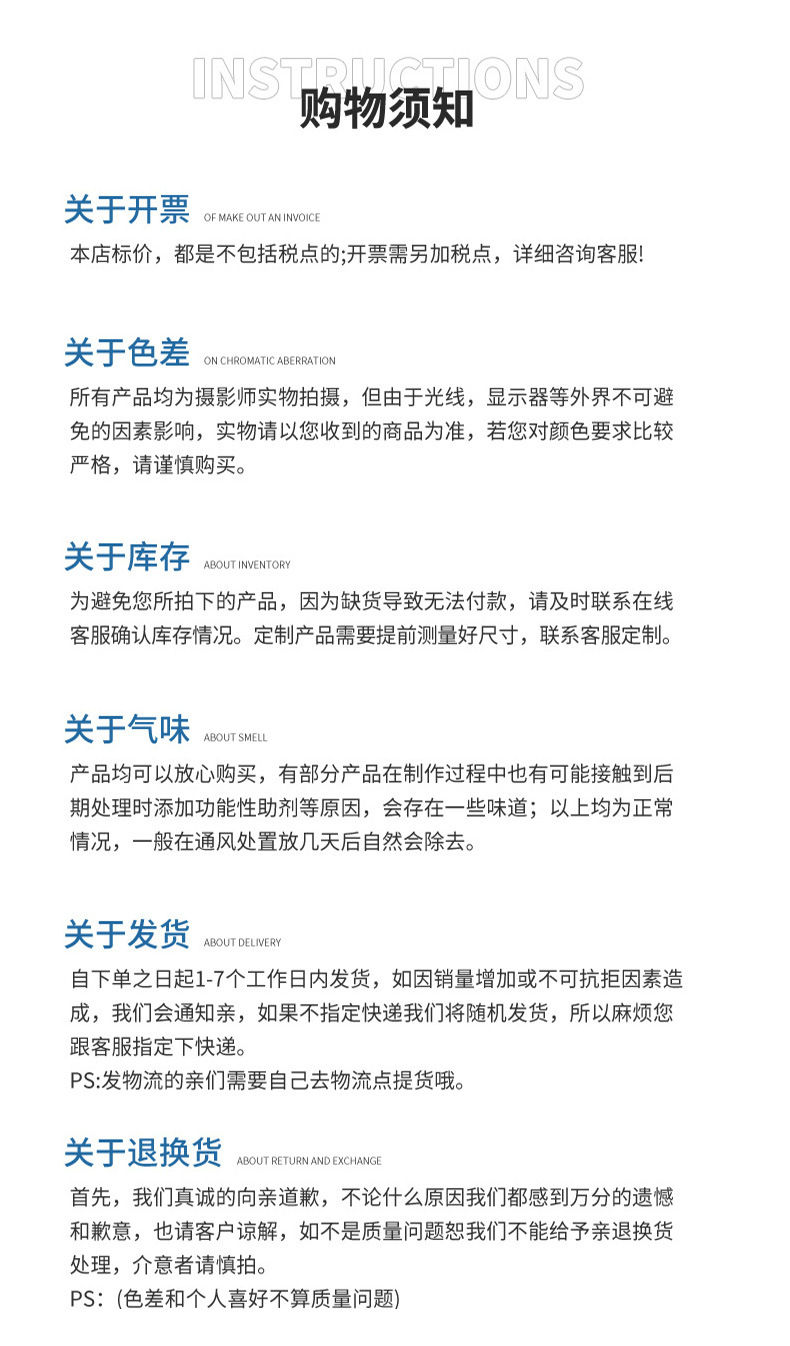 INSTRUCTIONS
购物须知

关于开票 OF MAKE OUT AN INVOICE
本店标价，都是不包括税点的;开票需另加税点，详细咨询客服!

关于色差 ON CHROMATIC ABERRATION
所有产品均为摄影师实物拍摄，但由于光线，显示器等外界不可避免的因素影响，实物请以您收到的商品为准，若您对颜色要求比较严格，请谨慎购买。

关于库存 ABOUT INVENTORY
为避免您所拍下的产品，因为缺货导致无法付款，请及时联系在线客服确认库存情况。定制产品需要提前测量好尺寸，联系客服定制。

关于气味 ABOUT SMELL
产品均可以放心购买，有部分产品在制作过程中也有可能接触到后期处理时添加功能性助剂等原因，会存在一些味道；以上均为正常情况，一般在通风处置放几天后自然会除去。

关于发货 ABOUT DELIVERY
自下单之日起1-7个工作日内发货，如因销量增加或不可抗拒因素造成，我们会通知亲，如果不指定快递我们将随机发货，所以麻烦您跟客服指定下快递。
PS:发物流的亲们需要自己去物流点提货哦。

关于退换货 ABOUT RETURN AND EXCHANGE
首先，我们真诚的向亲道歉，不论什么原因我们都感到万分的遗憾和歉意，也请客户谅解，如不是质量问题恕我们不能给予亲退换货处理，介意者请慎拍。
PS：(色差和个人喜好不算质量问题)